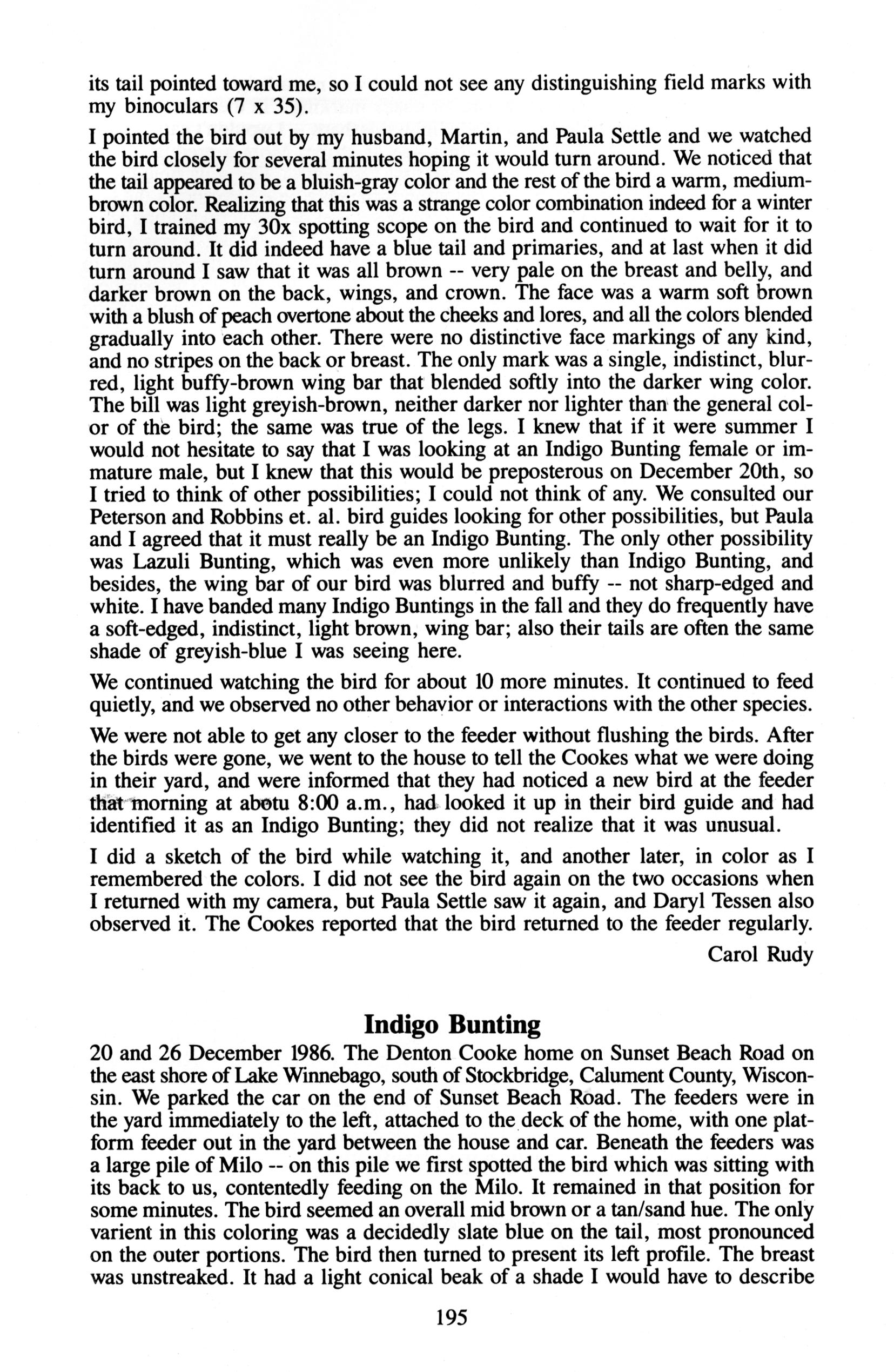 its tail pointed toward me, so I could not see any distinguishing field marks with my binoculars (7 x 35).

I pointed the bird out by my husband, Martin, and Paula Settle and we watched the bird closely for several minutes hoping it would turn around. We noticed that the tail appeared to be a bluish-gray color and the rest of the bird a warm, medium-brown color. Realizing that this was a strange color combination indeed for a winter bird, I trained my 30x spotting scope on the bird and continued to wait for it to turn around. It did indeed have a blue tail and primaries, and at last when it did turn around I saw that it was all brown -- very pale on the breast and belly, and darker brown on the back, wings, and crown. The face was a warm soft brown with a blush of peach overtone about the cheeks and lores, and all the colors blended gradually into each other. There were no distinctive face markings of any kind, and no stripes on the back or breast. The only mark was a single, indistinct, blurred, light buffy-brown wing bar that blended softly into the darker wing color. The bill was light greyish-brown, neither darker nor lighter than the general color of the bird; the same was true of the legs. I knew that if it were summer I would not hesitate to say that I was looking at an Indigo Bunting female or immature male, but I knew that this would be preposterous on December 20th, so I tried to think of other possibilities; I could not think of any. We consulted our Peterson and Robbins et. al. bird guides looking for other possibilities, but Paula and I agreed that it must really be an Indigo Bunting. The only other possibility was Lazuli Bunting, which was even more unlikely than Indigo Bunting, and besides, the wing bar of our bird was blurred and buffy -- not sharp-edged and white. I have banded many Indigo Buntings in the fall and they do frequently have a soft-edged, indistinct, light brown, wing bar; also their tails are often the same shade of greyish-blue I was seeing here.

We continued watching the bird for about 10 more minutes. It continued to feed quietly, and we observed no other behavior or interactions with the other species.

We were not able to get any closer to the feeder without flushing the birds. After the birds were gone, we went to the house to tell the Cookes what we were doing in their yard, and were informed that they had noticed a new bird at the feeder that morning at abotu 8:00 a.m., had looked it up in their bird guide and had identified it as an Indigo Bunting; they did not realize that it was unusual.

I did a sketch of the bird while watching it, and another later, in color as I remembered the colors. I did not see the bird again on the two occasions when I returned with my camera, but Paula Settle saw it again, and Daryl Tessen also observed it. The Cookes reported that the bird returned to the feeder regularly.

Carol Rudy

Indigo Bunting

20 and 26 December 1986. The Denton Cooke home on Sunset Beach Road on the east shore of Lake Winnebago, south of Stockbridge, Calument County, Wisconsin. We parked the car on the end of Sunset Beach Road. The feeders were in the yard immediately to the left, attached to the deck of the home, with one platform feeder out in the yard between the house and car. Beneath the feeders was a large pile of Milo -- on this pile we first spotted the bird which was sitting with its back to us, contentedly feeding on the Milo. It remained in that position for some minutes. The bird seemed an overall mid brown or a tan/sand hue. The only varient in this coloring was a decidedly slate blue on the tail, most pronounced on the outer portions. The bird then turned to present its left profile. The breast was unstreaked. It had a light conical beak of a shade I would have to describe

195